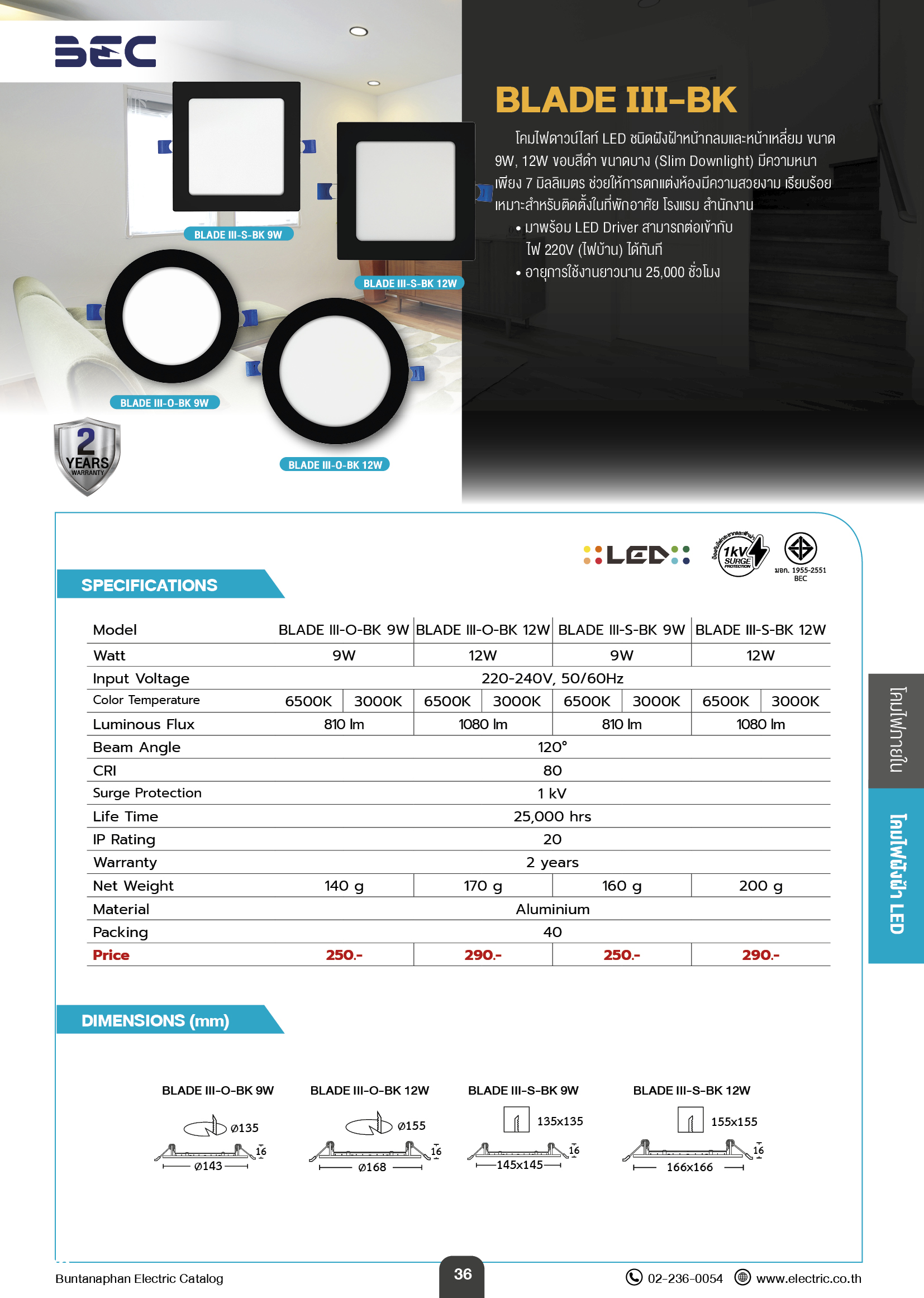 BEC

BLADE III-S-BK 9W

BLADE III-S-BK 12W

BLADE III-O-BK 9W

BLADE III-O-BK 12W

2 YEARS WARRANTY

BLADE III-BK

โคมไฟดาวน์ไลท์ LED ชนิดฝังฝ้าหน้ากลมและหน้าเหลี่ยม ขนาด 9W, 12W ขอบสีดำ ขนาดบาง (Slim Downlight) มีความหนาเพียง 7 มิลลิเมตร ช่วยให้การตกแต่งห้องมีความสวยงาม เรียบร้อย เหมาะสำหรับติดตั้งในที่พักอาศัย โรงแรม สำนักงาน

• มาพร้อม LED Driver สามารถต่อเข้ากับไฟ 220V (ไฟบ้าน) ได้ทันที
• อายุการใช้งานยาวนาน 25,000 ชั่วโมง

LED

1kV SURGE PROTECTION

มอก. 1955-2551 BEC

SPECIFICATIONS

| Model | BLADE III-O-BK 9W | | BLADE III-O-BK 12W | | BLADE III-S-BK 9W | | BLADE III-S-BK 12W | |
|---|---|---|---|---|---|---|---|---|
| Watt | 9W | | 12W | | 9W | | 12W | |
| Input Voltage | 220-240V, 50/60Hz | | | | | | | |
| Color Temperature | 6500K | 3000K | 6500K | 3000K | 6500K | 3000K | 6500K | 3000K |
| Luminous Flux | 810 lm | | 1080 lm | | 810 lm | | 1080 lm | |
| Beam Angle | 120° | | | | | | | |
| CRI | 80 | | | | | | | |
| Surge Protection | 1 kV | | | | | | | |
| Life Time | 25,000 hrs | | | | | | | |
| IP Rating | 20 | | | | | | | |
| Warranty | 2 years | | | | | | | |
| Net Weight | 140 g | | 170 g | | 160 g | | 200 g | |
| Material | Aluminium | | | | | | | |
| Packing | 40 | | | | | | | |
| Price | 250.- | | 290.- | | 250.- | | 290.- | |

DIMENSIONS (mm)

BLADE III-O-BK 9W
Ø135
16
Ø143

BLADE III-O-BK 12W
Ø155
16
Ø168

BLADE III-S-BK 9W
135x135
16
145x145

BLADE III-S-BK 12W
155x155
16
166x166

โคมไฟภายใน

โคมไฟฝังฝ้า LED

Buntanaphan Electric Catalog

36

02-236-0054 www.electric.co.th